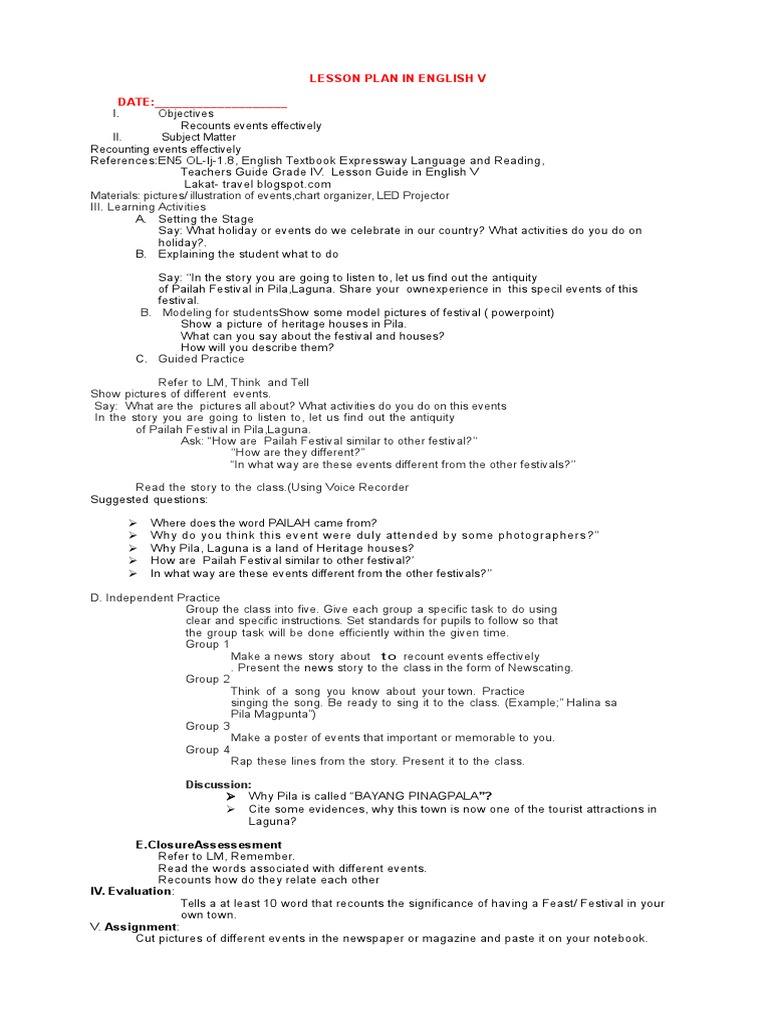 LESSON PLAN IN ENGLISH V

DATE:____________________
I. Objectives
Recounts events effectively
II. Subject Matter
Recounting events effectively
References:EN5 OL-Ij-1.8, English Textbook Expressway Language and Reading, Teachers Guide Grade IV. Lesson Guide in English V
Lakat- travel blogspot.com
Materials: pictures/ illustration of events,chart organizer, LED Projector
III. Learning Activities
A. Setting the Stage
Say: What holiday or events do we celebrate in our country? What activities do you do on holiday?.
B. Explaining the student what to do

Say: "In the story you are going to listen to, let us find out the antiquity of Pailah Festival in Pila,Laguna. Share your ownexperience in this specil events of this festival.
B. Modeling for studentsShow some model pictures of festival ( powerpoint)
Show a picture of heritage houses in Pila.
What can you say about the festival and houses?
How will you describe them?
C. Guided Practice

Refer to LM, Think and Tell
Show pictures of different events.
Say: What are the pictures all about? What activities do you do on this events
In the story you are going to listen to, let us find out the antiquity of Pailah Festival in Pila,Laguna.
Ask: "How are Pailah Festival similar to other festival?"
"How are they different?"
"In what way are these events different from the other festivals?"

Read the story to the class.(Using Voice Recorder
Suggested questions:

➢ Where does the word PAILAH came from?
➢ Why do you think this event were duly attended by some photographers?"
➢ Why Pila, Laguna is a land of Heritage houses?
➢ How are Pailah Festival similar to other festival?'
➢ In what way are these events different from the other festivals?"

D. Independent Practice
Group the class into five. Give each group a specific task to do using clear and specific instructions. Set standards for pupils to follow so that the group task will be done efficiently within the given time.
Group 1
Make a news story about to recount events effectively
. Present the news story to the class in the form of Newscating.
Group 2
Think of a song you know about your town. Practice singing the song. Be ready to sing it to the class. (Example;" Halina sa Pila Magpunta")
Group 3
Make a poster of events that important or memorable to you.
Group 4
Rap these lines from the story. Present it to the class.

Discussion:
➢ Why Pila is called "BAYANG PINAGPALA"?
➢ Cite some evidences, why this town is now one of the tourist attractions in Laguna?

E.ClosureAssessesment
Refer to LM, Remember.
Read the words associated with different events.
Recounts how do they relate each other
IV. Evaluation:
Tells a at least 10 word that recounts the significance of having a Feast/ Festival in your own town.
V. Assignment:
Cut pictures of different events in the newspaper or magazine and paste it on your notebook.